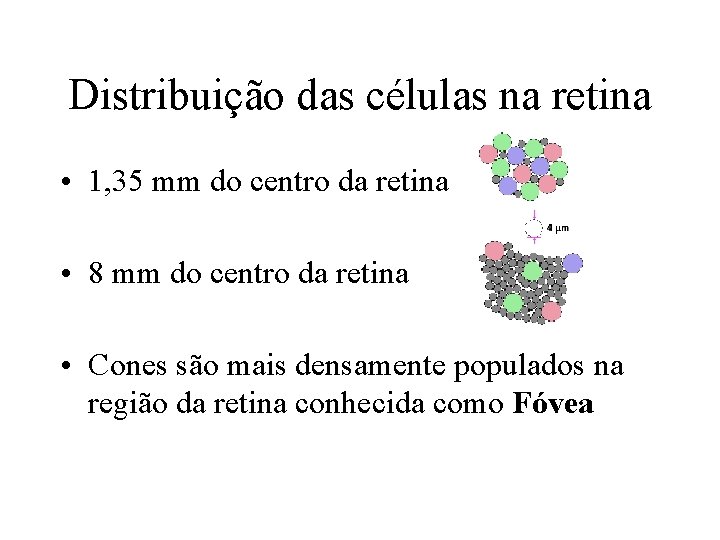 Distribuição das células na retina

• 1,35 mm do centro da retina

4 μm

• 8 mm do centro da retina

• Cones são mais densamente populados na região da retina conhecida como Fóvea